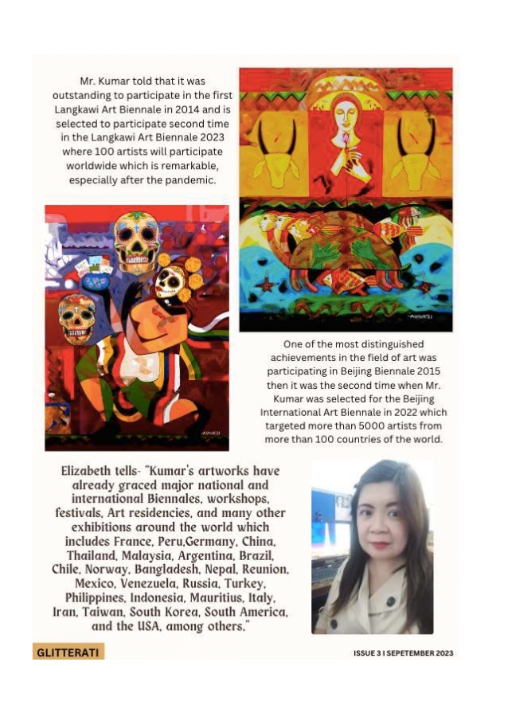 Mr. Kumar told that it was outstanding to participate in the first Langkawi Art Biennale in 2014 and is selected to participate second time in the Langkawi Art Biennale 2023 where 100 artists will participate worldwide which is remarkable, especially after the pandemic.

One of the most distinguished achievements in the field of art was participating in Beijing Biennale 2015 then it was the second time when Mr. Kumar was selected for the Beijing International Art Biennale in 2022 which targeted more than 5000 artists from more than 100 countries of the world.

Elizabeth tells- "Kumar's artworks have already graced major national and international Biennales, workshops, festivals, Art residencies, and many other exhibitions around the world which includes France, Peru,Germany, China, Thailand, Malaysia, Argentina, Brazil, Chile, Norway, Bangladesh, Nepal, Reunion, Mexico, Venezuela, Russia, Turkey, Philippines, Indonesia, Mauritius, Italy, Iran, Taiwan, South Korea, South America, and the USA, among others."

GLITTERATI

ISSUE 3 I SEPETEMBER 2023